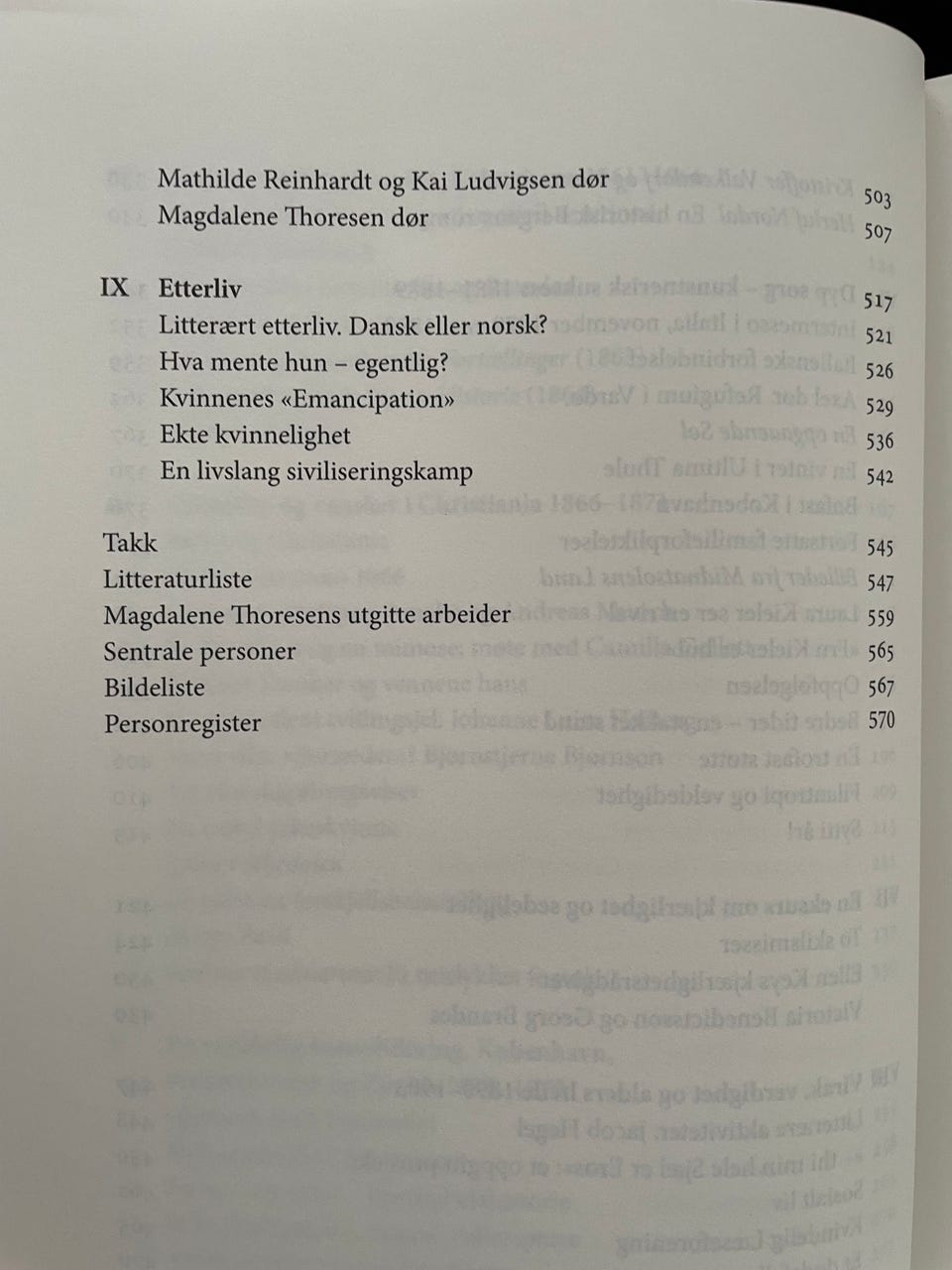 Mathilde Reinhardt og Kai Ludvigsen dør 503
Magdalene Thoresen dør 507

IX Etterliv 517
Litterært etterliv. Dansk eller norsk? 521
Hva mente hun – egentlig? 526
Kvinnenes «Emancipation» 529
Ekte kvinnelighet 536
En livslang siviliseringskamp 542

Takk 545
Litteraturliste 547
Magdalene Thoresens utgitte arbeider 559
Sentrale personer 565
Bildeliste 567
Personregister 570